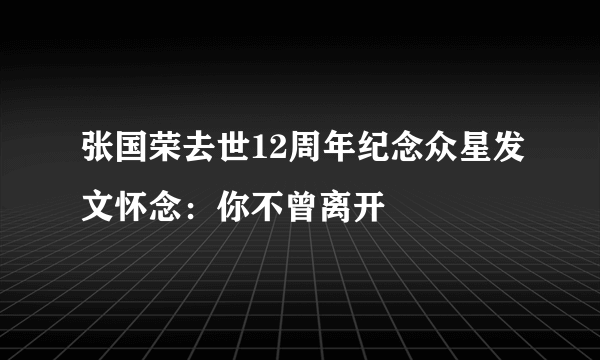 张国荣去世12周年纪念众星发文怀念：你不曾离开